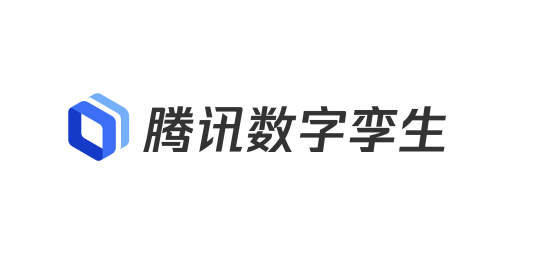 腾讯数字孪生